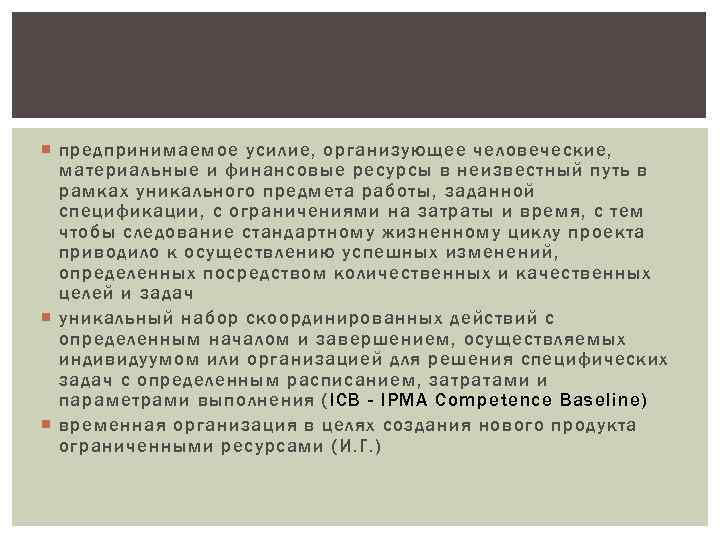 предпринимаемое усилие, организующее человеческие, материальные и финансовые ресурсы в неизвестный путь в рамках уникального предмета работы, заданной спецификации, с ограничениями на затраты и время, с тем чтобы следование стандартному жизненному циклу проекта приводило к осуществлению успешных изменений, определенных посредством количественных и качественных целей и задач

уникальный набор скоординированных действий с определенным началом и завершением, осуществляемых индивидуумом или организацией для решения специфических задач с определенным расписанием, затратами и параметрами выполнения (ICB - IPMA Competence Baseline)

временная организация в целях создания нового продукта ограниченными ресурсами (И.Г.)